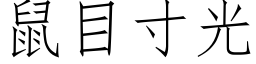 鼠目寸光